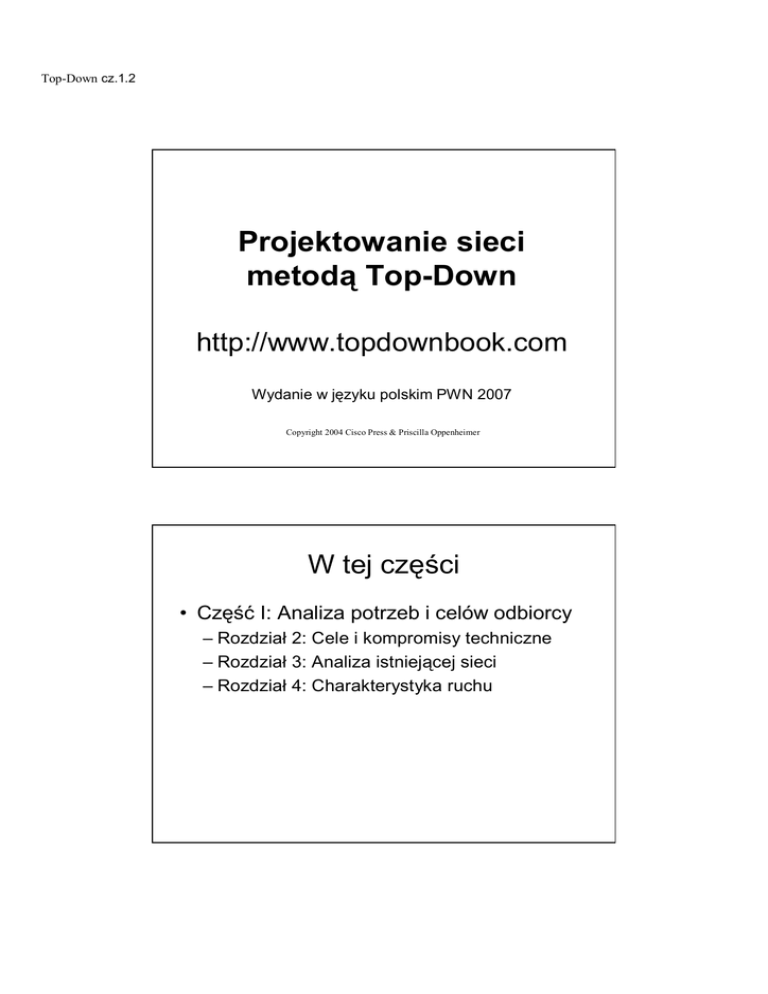 Top-Down cz.1.2

Projektowanie sieci metodą Top-Down

http://www.topdownbook.com

Wydanie w języku polskim PWN 2007

Copyright 2004 Cisco Press & Priscilla Oppenheimer

W tej części

• Część I: Analiza potrzeb i celów odbiorcy
– Rozdział 2: Cele i kompromisy techniczne
– Rozdział 3: Analiza istniejącej sieci
– Rozdział 4: Charakterystyka ruchu